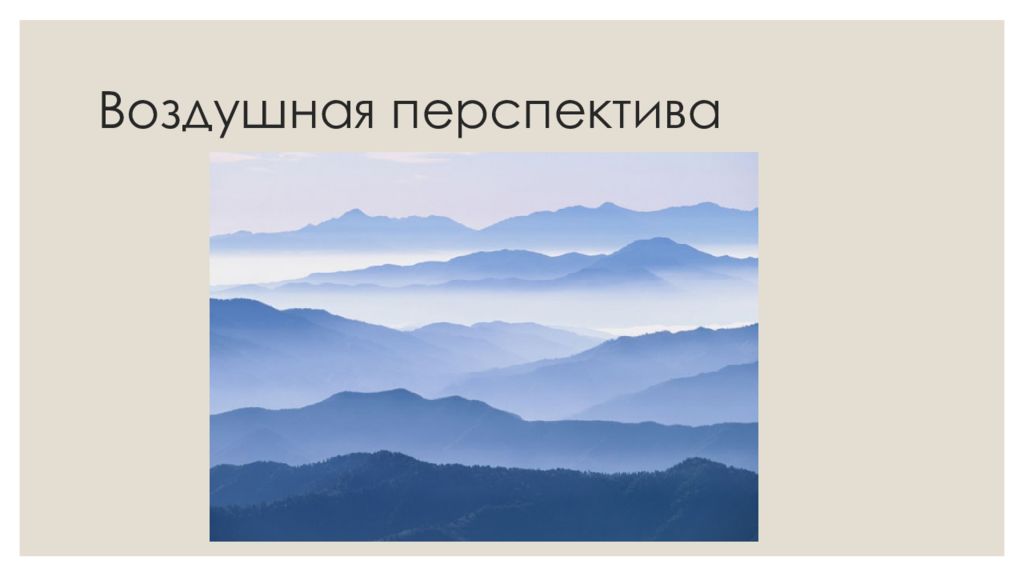 Воздушная перспектива